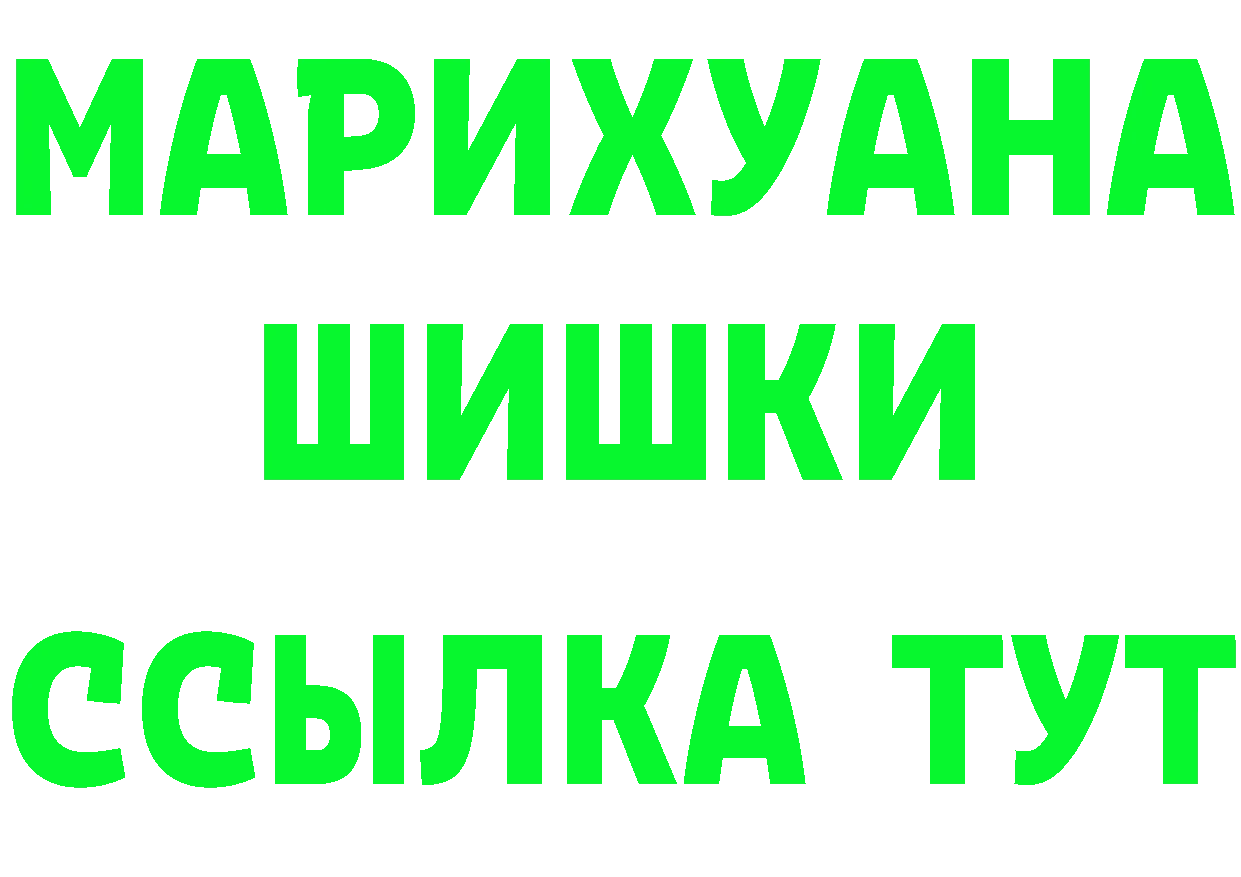 МАРИХУАНА
ШИШКИ
ССЫЛКА ТУТ